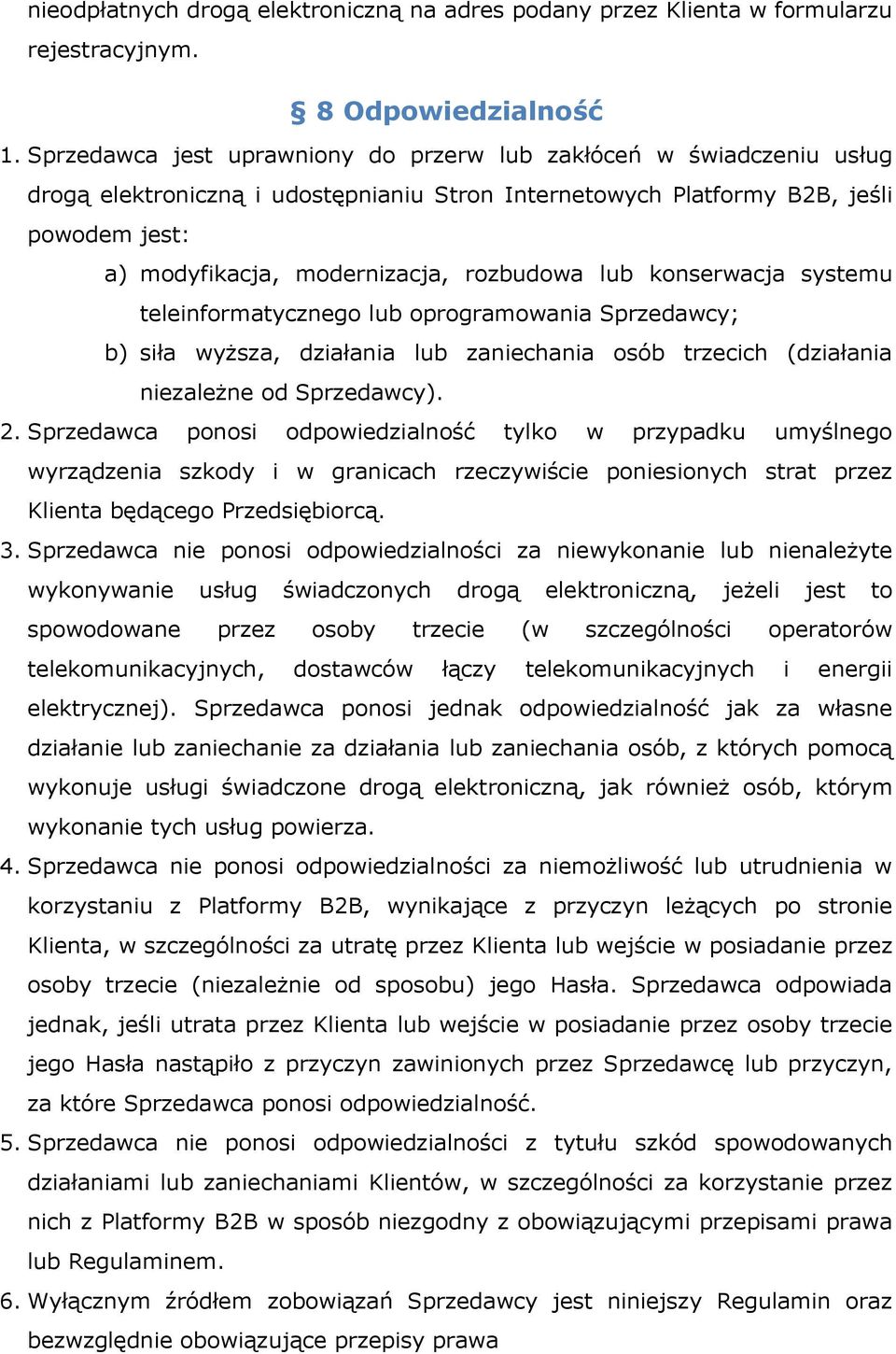 nieodpłatnych drogą elektroniczną na adres podany przez Klienta w formularzu rejestracyjnym.

§ 8 Odpowiedzialność

1. Sprzedawca jest uprawniony do przerw lub zakłóceń w świadczeniu usług drogą elektroniczną i udostępnianiu Stron Internetowych Platformy B2B, jeśli powodem jest:
a) modyfikacja, modernizacja, rozbudowa lub konserwacja systemu teleinformatycznego lub oprogramowania Sprzedawcy;
b) siła wyższa, działania lub zaniechania osób trzecich (działania niezależne od Sprzedawcy).
2. Sprzedawca ponosi odpowiedzialność tylko w przypadku umyślnego wyrządzenia szkody i w granicach rzeczywiście poniesionych strat przez Klienta będącego Przedsiębiorcą.
3. Sprzedawca nie ponosi odpowiedzialności za niewykonanie lub nienależyte wykonywanie usług świadczonych drogą elektroniczną, jeżeli jest to spowodowane przez osoby trzecie (w szczególności operatorów telekomunikacyjnych, dostawców łączy telekomunikacyjnych i energii elektrycznej). Sprzedawca ponosi jednak odpowiedzialność jak za własne działanie lub zaniechanie za działania lub zaniechania osób, z których pomocą wykonuje usługi świadczone drogą elektroniczną, jak również osób, którym wykonanie tych usług powierza.
4. Sprzedawca nie ponosi odpowiedzialności za niemożliwość lub utrudnienia w korzystaniu z Platformy B2B, wynikające z przyczyn leżących po stronie Klienta, w szczególności za utratę przez Klienta lub wejście w posiadanie przez osoby trzecie (niezależnie od sposobu) jego Hasła. Sprzedawca odpowiada jednak, jeśli utrata przez Klienta lub wejście w posiadanie przez osoby trzecie jego Hasła nastąpiło z przyczyn zawinionych przez Sprzedawcę lub przyczyn, za które Sprzedawca ponosi odpowiedzialność.
5. Sprzedawca nie ponosi odpowiedzialności z tytułu szkód spowodowanych działaniami lub zaniechaniami Klientów, w szczególności za korzystanie przez nich z Platformy B2B w sposób niezgodny z obowiązującymi przepisami prawa lub Regulaminem.
6. Wyłącznym źródłem zobowiązań Sprzedawcy jest niniejszy Regulamin oraz bezwzględnie obowiązujące przepisy prawa